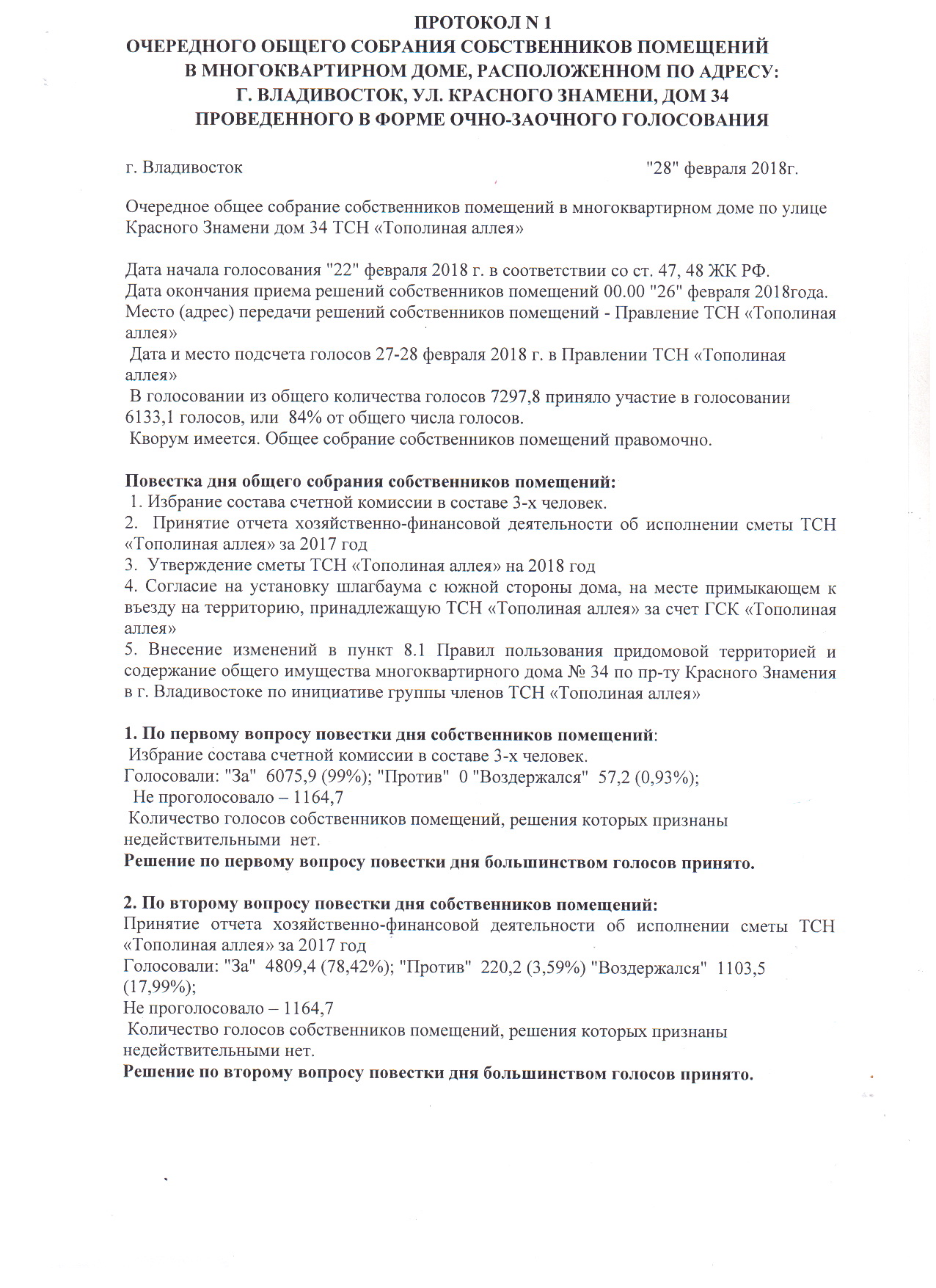 ПРОТОКОЛ N 1
ОЧЕРЕДНОГО ОБЩЕГО СОБРАНИЯ СОБСТВЕННИКОВ ПОМЕЩЕНИЙ
В МНОГОКВАРТИРНОМ ДОМЕ, РАСПОЛОЖЕННОМ ПО АДРЕСУ:
Г. ВЛАДИВОСТОК, УЛ. КРАСНОГО ЗНАМЕНИ, ДОМ 34
ПРОВЕДЕННОГО В ФОРМЕ ОЧНО-ЗАОЧНОГО ГОЛОСОВАНИЯ

г. Владивосток "28" февраля 2018г.

Очередное общее собрание собственников помещений в многоквартирном доме по улице Красного Знамени дом 34 ТСН «Тополиная аллея»

Дата начала голосования "22" февраля 2018 г. в соответствии со ст. 47, 48 ЖК РФ.
Дата окончания приема решений собственников помещений 00.00 "26" февраля 2018года.
Место (адрес) передачи решений собственников помещений - Правление ТСН «Тополиная аллея»
Дата и место подсчета голосов 27-28 февраля 2018 г. в Правлении ТСН «Тополиная аллея»
В голосовании из общего количества голосов 7297,8 приняло участие в голосовании 6133,1 голосов, или 84% от общего числа голосов.
Кворум имеется. Общее собрание собственников помещений правомочно.

Повестка дня общего собрания собственников помещений:
1. Избрание состава счетной комиссии в составе 3-х человек.
2. Принятие отчета хозяйственно-финансовой деятельности об исполнении сметы ТСН «Тополиная аллея» за 2017 год
3. Утверждение сметы ТСН «Тополиная аллея» на 2018 год
4. Согласие на установку шлагбаума с южной стороны дома, на месте примыкающем к въезду на территорию, принадлежащую ТСН «Тополиная аллея» за счет ГСК «Тополиная аллея»
5. Внесение изменений в пункт 8.1 Правил пользования придомовой территорией и содержание общего имущества многоквартирного дома № 34 по пр-ту Красного Знамения в г. Владивостоке по инициативе группы членов ТСН «Тополиная аллея»

1. По первому вопросу повестки дня собственников помещений:
Избрание состава счетной комиссии в составе 3-х человек.
Голосовали: "За" 6075,9 (99%); "Против" 0 "Воздержался" 57,2 (0,93%);
Не проголосовало – 1164,7
Количество голосов собственников помещений, решения которых признаны недействительными нет.
Решение по первому вопросу повестки дня большинством голосов принято.

2. По второму вопросу повестки дня собственников помещений:
Принятие отчета хозяйственно-финансовой деятельности об исполнении сметы ТСН «Тополиная аллея» за 2017 год
Голосовали: "За" 4809,4 (78,42%); "Против" 220,2 (3,59%) "Воздержался" 1103,5 (17,99%);
Не проголосовало – 1164,7
Количество голосов собственников помещений, решения которых признаны недействительными нет.
Решение по второму вопросу повестки дня большинством голосов принято.